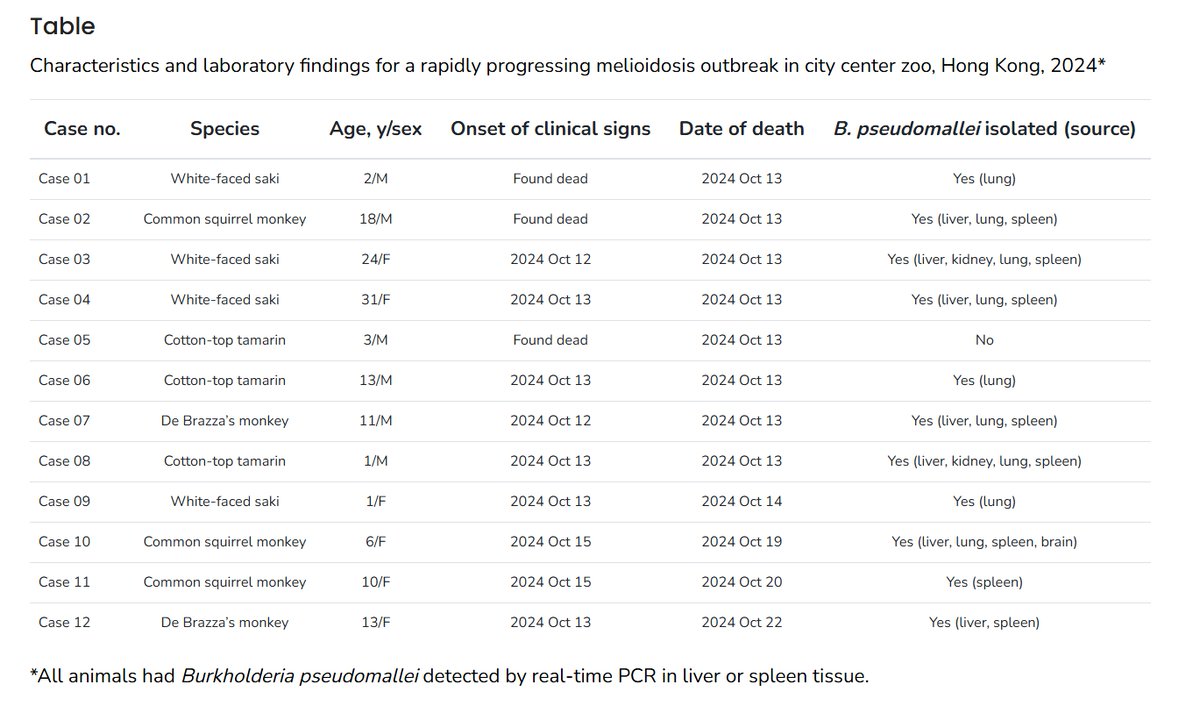 Table

Characteristics and laboratory findings for a rapidly progressing melioidosis outbreak in city center zoo, Hong Kong, 2024*

| Case no. | Species | Age, y/sex | Onset of clinical signs | Date of death | B. pseudomallei isolated (source) |
|---|---|---|---|---|---|
| Case 01 | White-faced saki | 2/M | Found dead | 2024 Oct 13 | Yes (lung) |
| Case 02 | Common squirrel monkey | 18/M | Found dead | 2024 Oct 13 | Yes (liver, lung, spleen) |
| Case 03 | White-faced saki | 24/F | 2024 Oct 12 | 2024 Oct 13 | Yes (liver, kidney, lung, spleen) |
| Case 04 | White-faced saki | 31/F | 2024 Oct 13 | 2024 Oct 13 | Yes (liver, lung, spleen) |
| Case 05 | Cotton-top tamarin | 3/M | Found dead | 2024 Oct 13 | No |
| Case 06 | Cotton-top tamarin | 13/M | 2024 Oct 13 | 2024 Oct 13 | Yes (lung) |
| Case 07 | De Brazza's monkey | 11/M | 2024 Oct 12 | 2024 Oct 13 | Yes (liver, lung, spleen) |
| Case 08 | Cotton-top tamarin | 1/M | 2024 Oct 13 | 2024 Oct 13 | Yes (liver, kidney, lung, spleen) |
| Case 09 | White-faced saki | 1/F | 2024 Oct 13 | 2024 Oct 14 | Yes (lung) |
| Case 10 | Common squirrel monkey | 6/F | 2024 Oct 15 | 2024 Oct 19 | Yes (liver, lung, spleen, brain) |
| Case 11 | Common squirrel monkey | 10/F | 2024 Oct 15 | 2024 Oct 20 | Yes (spleen) |
| Case 12 | De Brazza's monkey | 13/F | 2024 Oct 13 | 2024 Oct 22 | Yes (liver, spleen) |

*All animals had Burkholderia pseudomallei detected by real-time PCR in liver or spleen tissue.